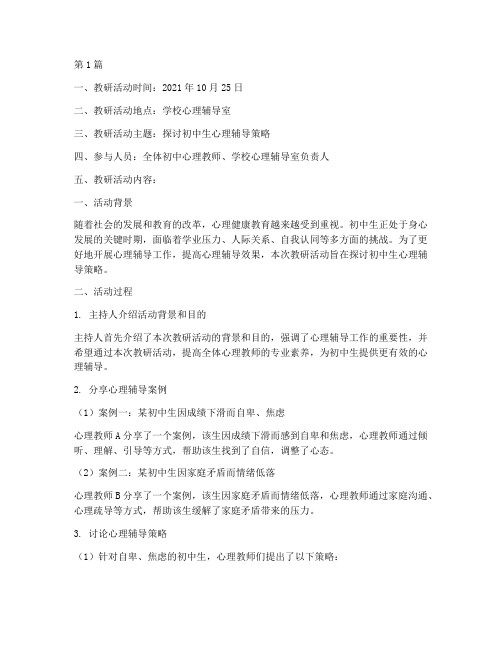 第1篇

一、教研活动时间：2021年10月25日

二、教研活动地点：学校心理辅导室

三、教研活动主题：探讨初中生心理辅导策略

四、参与人员：全体初中心理教师、学校心理辅导室负责人

五、教研活动内容：

一、活动背景

随着社会的发展和教育的改革，心理健康教育越来越受到重视。初中生正处于身心发展的关键时期，面临着学业压力、人际关系、自我认同等多方面的挑战。为了更好地开展心理辅导工作，提高心理辅导效果，本次教研活动旨在探讨初中生心理辅导策略。

二、活动过程

1. 主持人介绍活动背景和目的

主持人首先介绍了本次教研活动的背景和目的，强调了心理辅导工作的重要性，并希望通过本次教研活动，提高全体心理教师的专业素养，为初中生提供更有效的心理辅导。

2. 分享心理辅导案例

（1）案例一：某初中生因成绩下滑而自卑、焦虑

心理教师A分享了一个案例，该生因成绩下滑而感到自卑和焦虑，心理教师通过倾听、理解、引导等方式，帮助该生找到了自信，调整了心态。

（2）案例二：某初中生因家庭矛盾而情绪低落

心理教师B分享了一个案例，该生因家庭矛盾而情绪低落，心理教师通过家庭沟通、心理疏导等方式，帮助该生缓解了家庭矛盾带来的压力。

3. 讨论心理辅导策略

（1）针对自卑、焦虑的初中生，心理教师们提出了以下策略：